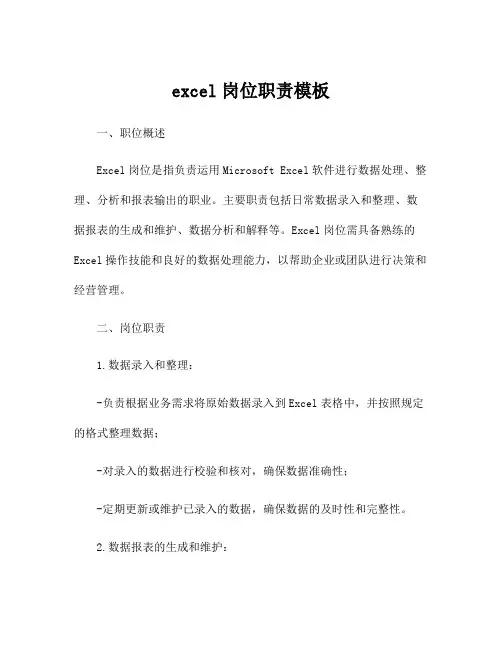 excel 岗位职责模板

一、职位概述

Excel 岗位是指负责运用 Microsoft Excel 软件进行数据处理、整理、分析和报表输出的职业。主要职责包括日常数据录入和整理、数据报表的生成和维护、数据分析和解释等。Excel 岗位需具备熟练的 Excel 操作技能和良好的数据处理能力，以帮助企业或团队进行决策和经营管理。

二、岗位职责

1. 数据录入和整理：

-负责根据业务需求将原始数据录入到 Excel 表格中，并按照规定的格式整理数据；

-对录入的数据进行校验和核对，确保数据准确性；

-定期更新或维护已录入的数据，确保数据的及时性和完整性。

2. 数据报表的生成和维护：